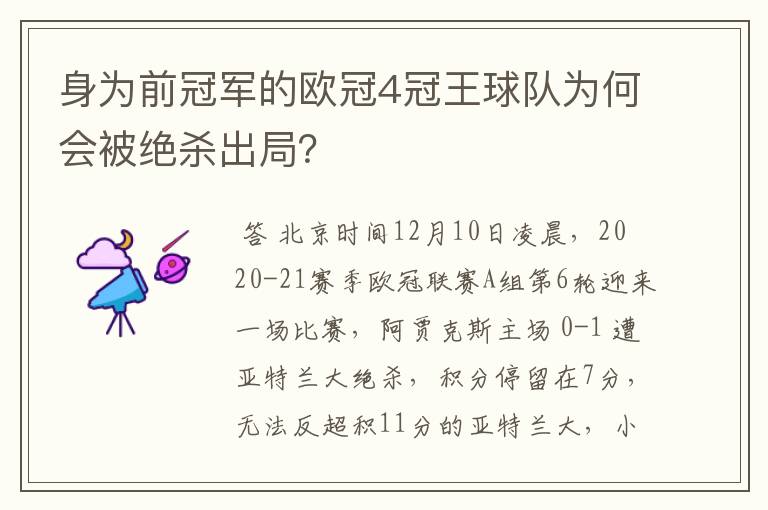 身为前冠军的欧冠4冠王球队为何会被绝杀出局?

答 北京时间12月10日凌晨，2020-21赛季欧冠联赛A组第6轮迎来一场比赛，阿贾克斯主场 0-1 遭亚特兰大绝杀，积分停留在7分，无法反超积11分的亚特兰大，小